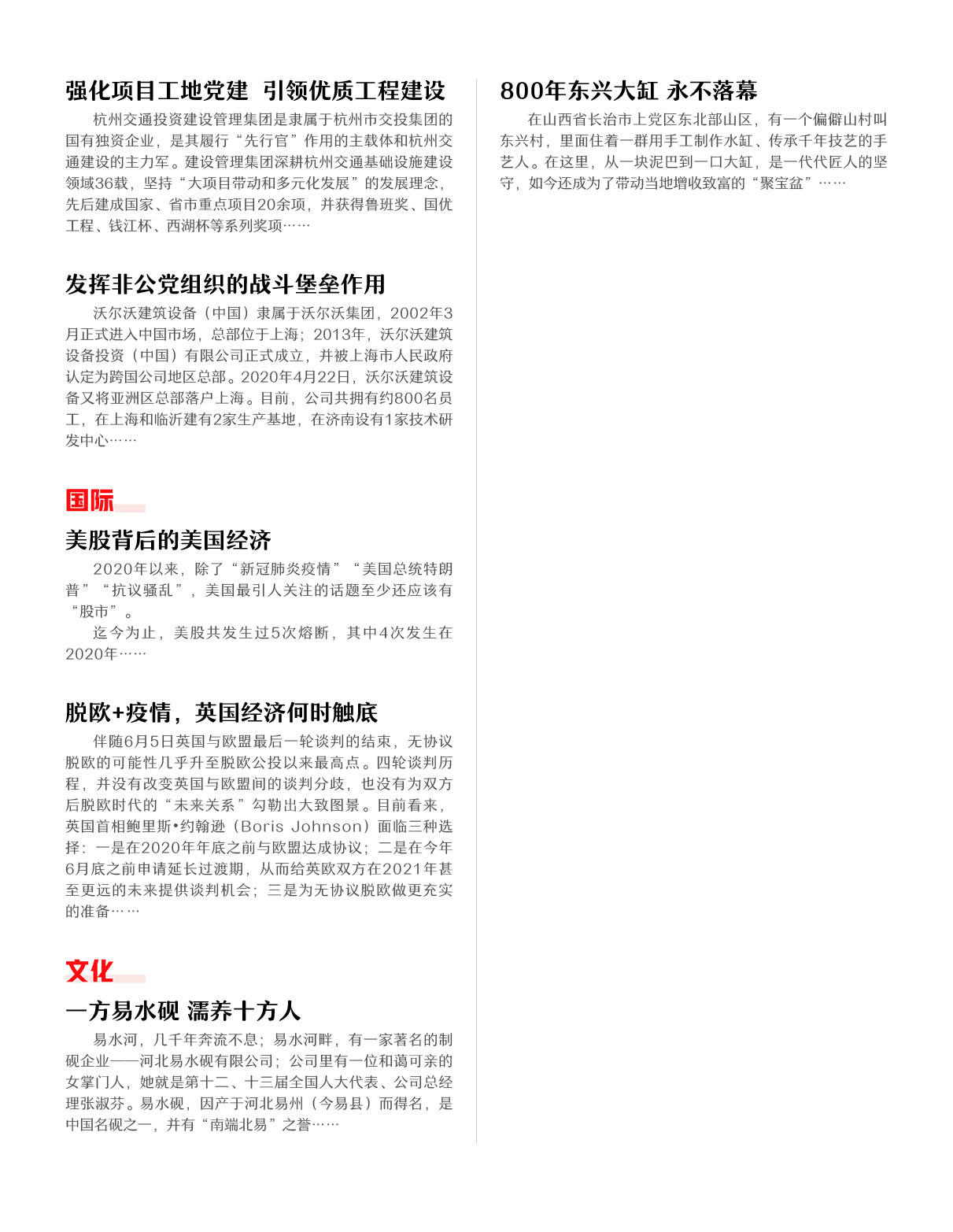 强化项目工地党建 引领优质工程建设

杭州交通投资建设管理集团是隶属于杭州市交投集团的国有独资企业，是其履行“先行官”作用的主载体和杭州交通建设的主力军。建设管理集团深耕杭州交通基础设施建设领域36载，坚持“大项目带动和多元化发展”的发展理念，先后建成国家、省市重点项目20余项，并获得鲁班奖、国优工程、钱江杯、西湖杯等系列奖项……

发挥非公党组织的战斗堡垒作用

沃尔沃建筑设备（中国）隶属于沃尔沃集团，2002年3月正式进入中国市场，总部位于上海；2013年，沃尔沃建筑设备投资（中国）有限公司正式成立，并被上海市人民政府认定为跨国公司地区总部。2020年4月22日，沃尔沃建筑设备又将亚洲区总部落户上海。目前，公司共拥有约800名员工，在上海和临沂建有2家生产基地，在济南设有1家技术研发中心……

国际

美股背后的美国经济

2020年以来，除了“新冠肺炎疫情”“美国总统特朗普”“抗议骚乱”，美国最引人关注的话题至少还应该有“股市”。

迄今为止，美股共发生过5次熔断，其中4次发生在2020年……

脱欧+疫情，英国经济何时触底

伴随6月5日英国与欧盟最后一轮谈判的结束，无协议脱欧的可能性几乎升至脱欧公投以来最高点。四轮谈判历程，并没有改变英国与欧盟间的谈判分歧，也没有为双方后脱欧时代的“未来关系”勾勒出大致图景。目前看来，英国首相鲍里斯•约翰逊（Boris Johnson）面临三种选择：一是在2020年年底之前与欧盟达成协议；二是在今年6月底之前申请延长过渡期，从而给英欧双方在2021年甚至更远的未来提供谈判机会；三是为无协议脱欧做更充实的准备……

文化

一方易水砚 濡养十方人

易水河，几千年奔流不息；易水河畔，有一家著名的制砚企业——河北易水砚有限公司；公司里有一位和蔼可亲的女掌门人，她就是第十二、十三届全国人大代表、公司总经理张淑芬。易水砚，因产于河北易州（今易县）而得名，是中国名砚之一，并有“南端北易”之誉……

800年东兴大缸 永不落幕

在山西省长治市上党区东北部山区，有一个偏僻山村叫东兴村，里面住着一群用手工制作水缸、传承千年技艺的手艺人。在这里，从一块泥巴到一口大缸，是一代代匠人的坚守，如今还成为了带动当地增收致富的“聚宝盆”……